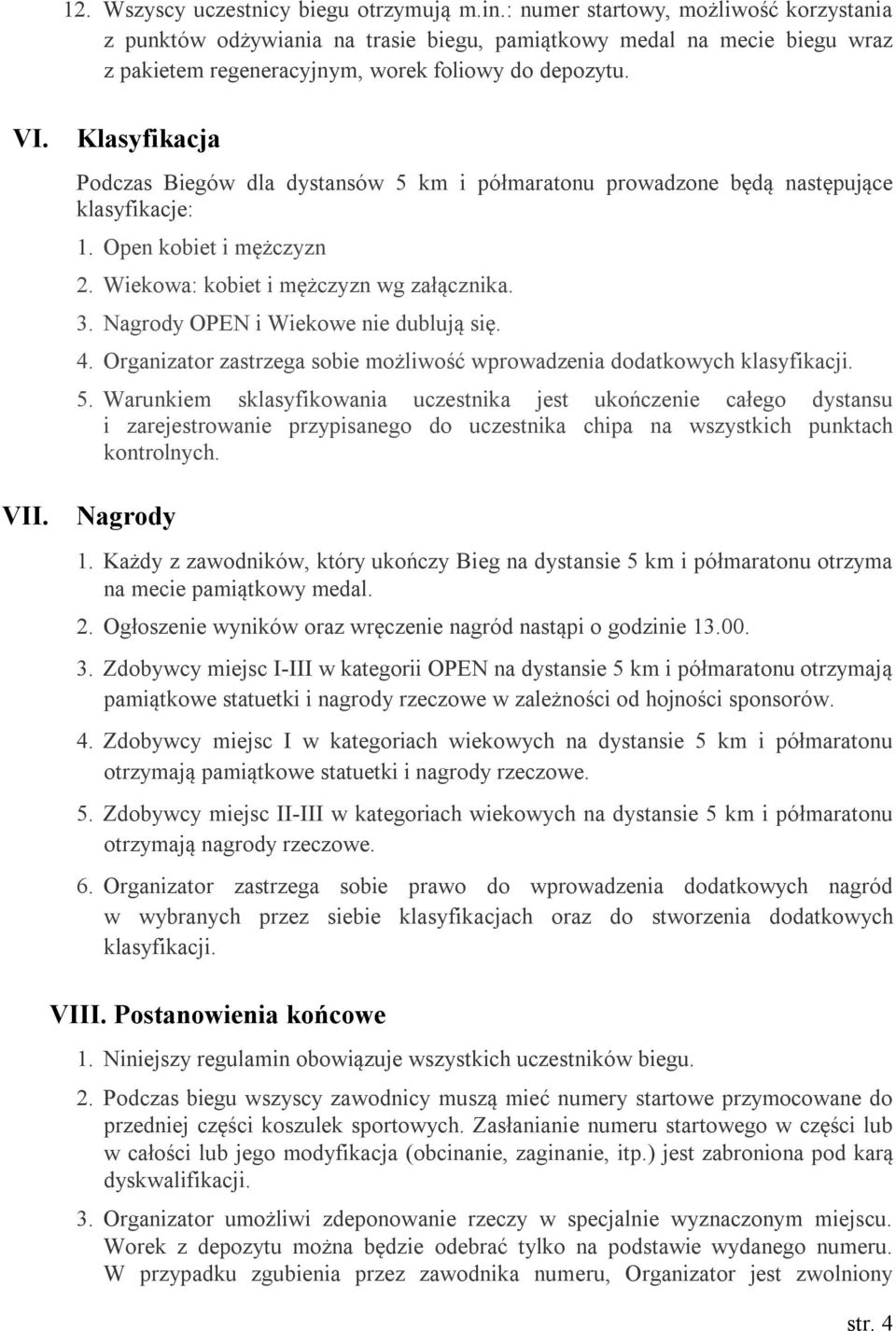 12. Wszyscy uczestnicy biegu otrzymują m.in.: numer startowy, możliwość korzystania z punktów odżywiania na trasie biegu, pamiątkowy medal na mecie biegu wraz z pakietem regeneracyjnym, worek foliowy do depozytu.

VI. Klasyfikacja

Podczas Biegów dla dystansów 5 km i półmaratonu prowadzone będą następujące klasyfikacje:

1. Open kobiet i mężczyzn
2. Wiekowa: kobiet i mężczyzn wg załącznika.
3. Nagrody OPEN i Wiekowe nie dublują się.
4. Organizator zastrzega sobie możliwość wprowadzenia dodatkowych klasyfikacji.
5. Warunkiem sklasyfikowania uczestnika jest ukończenie całego dystansu i zarejestrowanie przypisanego do uczestnika chipa na wszystkich punktach kontrolnych.

VII. Nagrody

1. Każdy z zawodników, który ukończy Bieg na dystansie 5 km i półmaratonu otrzyma na mecie pamiątkowy medal.
2. Ogłoszenie wyników oraz wręczenie nagród nastąpi o godzinie 13.00.
3. Zdobywcy miejsc I-III w kategorii OPEN na dystansie 5 km i półmaratonu otrzymają pamiątkowe statuetki i nagrody rzeczowe w zależności od hojności sponsorów.
4. Zdobywcy miejsc I w kategoriach wiekowych na dystansie 5 km i półmaratonu otrzymają pamiątkowe statuetki i nagrody rzeczowe.
5. Zdobywcy miejsc II-III w kategoriach wiekowych na dystansie 5 km i półmaratonu otrzymają nagrody rzeczowe.
6. Organizator zastrzega sobie prawo do wprowadzenia dodatkowych nagród w wybranych przez siebie klasyfikacjach oraz do stworzenia dodatkowych klasyfikacji.

VIII. Postanowienia końcowe

1. Niniejszy regulamin obowiązuje wszystkich uczestników biegu.
2. Podczas biegu wszyscy zawodnicy muszą mieć numery startowe przymocowane do przedniej części koszulek sportowych. Zasłanianie numeru startowego w części lub w całości lub jego modyfikacja (obcinanie, zaginanie, itp.) jest zabroniona pod karą dyskwalifikacji.
3. Organizator umożliwi zdeponowanie rzeczy w specjalnie wyznaczonym miejscu. Worek z depozytu można będzie odebrać tylko na podstawie wydanego numeru. W przypadku zgubienia przez zawodnika numeru, Organizator jest zwolniony

str. 4